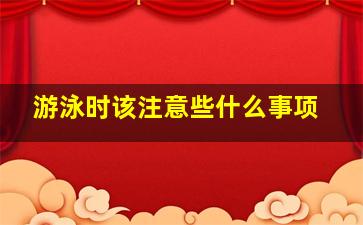 游泳时该注意些什么事项